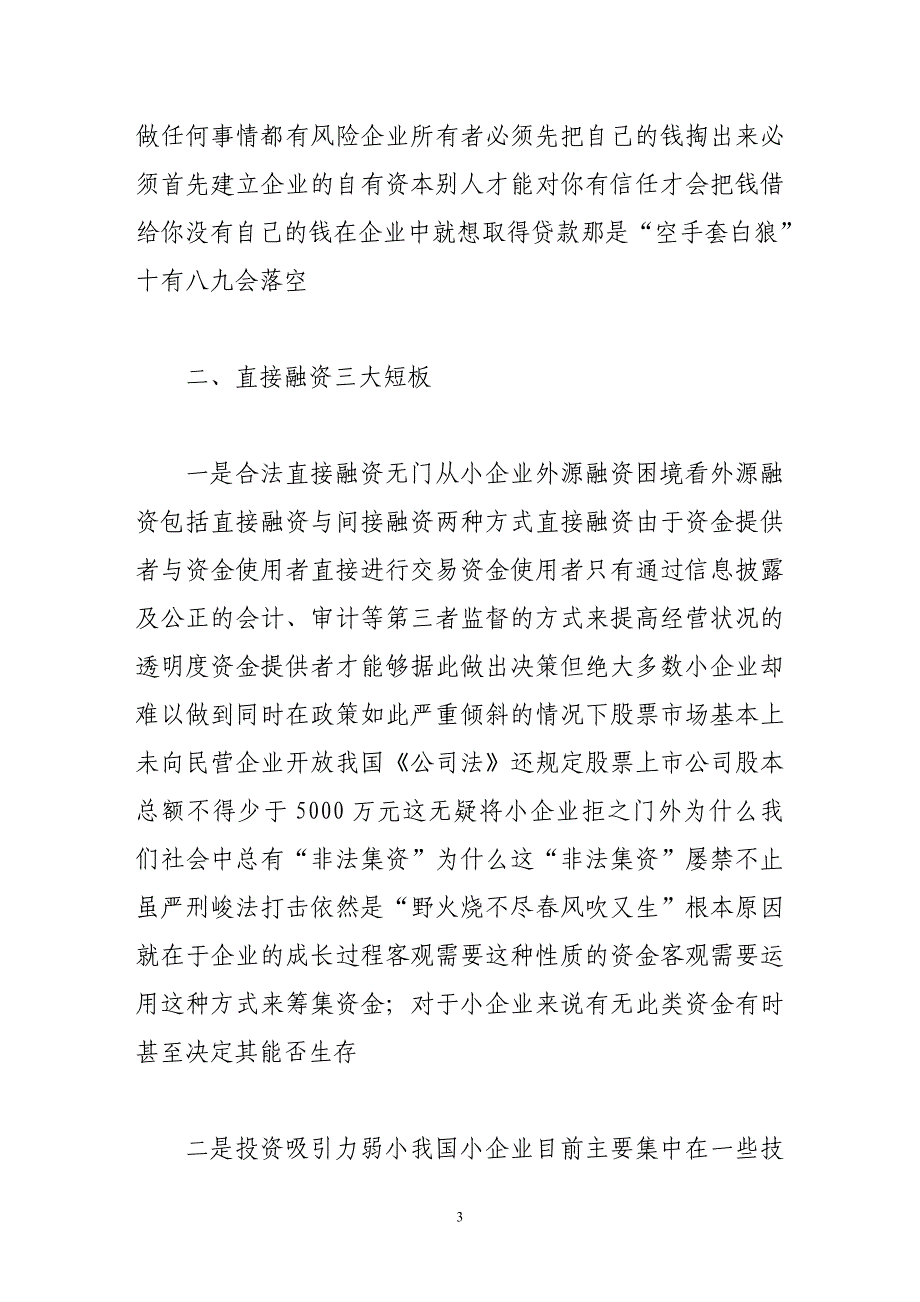 做任何事情都有风险企业所有者必须先把自己的钱掏出来必须首先建立企业的自有资本别人才能对你有信任才会把钱借给你没有自己的钱在企业中就想取得贷款那是“空手套白狼”十有八九会落空

二、直接融资三大短板

一是合法直接融资无门从小企业外源融资困境看外源融资包括直接融资与间接融资两种方式直接融资由于资金提供者与资金使用者直接进行交易资金使用者只有通过信息披露及公正的会计、审计等第三者监督的方式来提高经营状况的透明度资金提供者才能够据此做出决策但绝大多数小企业却难以做到同时在政策如此严重倾斜的情况下股票市场基本上未向民营企业开放我国《公司法》还规定股票上市公司股本总额不得少于 5000 万元这无疑将小企业拒之门外为什么我们社会中总有“非法集资”为什么这“非法集资”屡禁不止虽严刑峻法打击依然是“野火烧不尽春风吹又生”根本原因就在于企业的成长过程客观需要这种性质的资金客观需要运用这种方式来筹集资金；对于小企业来说有无此类资金有时甚至决定其能否生存

二是投资吸引力弱小我国小企业目前主要集中在一些技

3